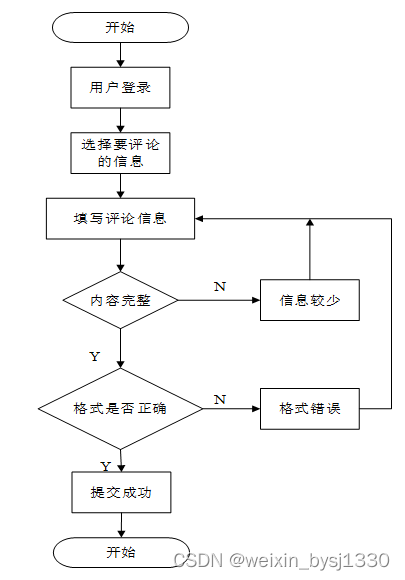 开始

用户登录

选择要评论的信息

填写评论信息

内容完整

N

信息较少

Y

格式是否正确

N

格式错误

Y

提交成功

开始

CSDN @weixin_bysj1330